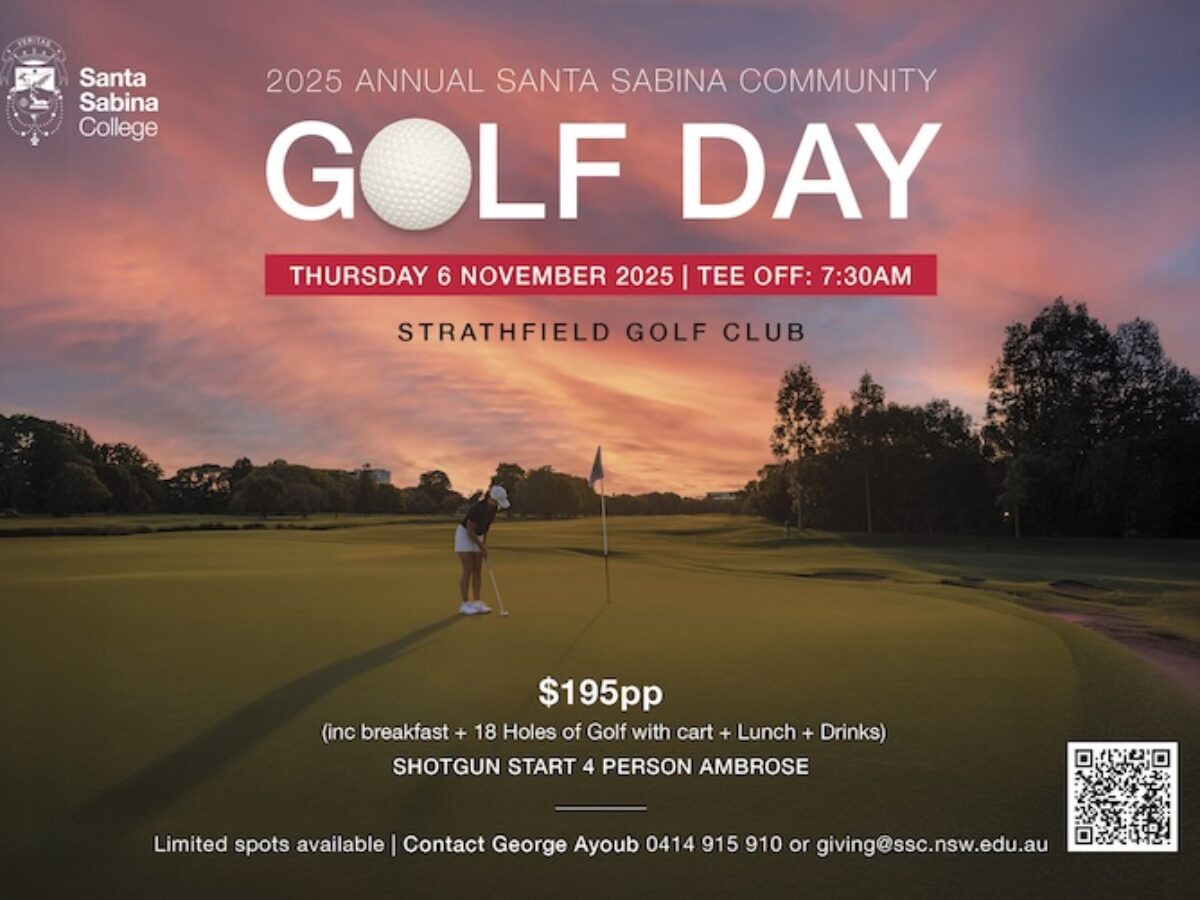 Santa Sabina College

2025 ANNUAL SANTA SABINA COMMUNITY

GOLF DAY

THURSDAY 6 NOVEMBER 2025 | TEE OFF: 7:30AM

STRATHFIELD GOLF CLUB

$195pp

(inc breakfast + 18 Holes of Golf with cart + Lunch + Drinks)

SHOTGUN START 4 PERSON AMBROSE

Limited spots available | Contact George Ayoub 0414 915 910 or giving@ssc.nsw.edu.au